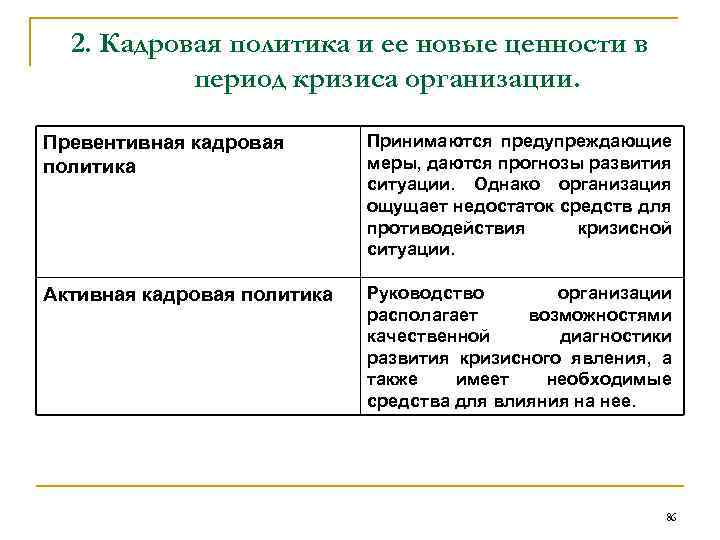 2. Кадровая политика и ее новые ценности в период кризиса организации.

| Превентивная кадровая политика | Принимаются предупреждающие меры, даются прогнозы развития ситуации. Однако организация ощущает недостаток средств для противодействия кризисной ситуации. |
|---|---|
| Активная кадровая политика | Руководство организации располагает возможностями качественной диагностики развития кризисного явления, а также имеет необходимые средства для влияния на нее. |

86